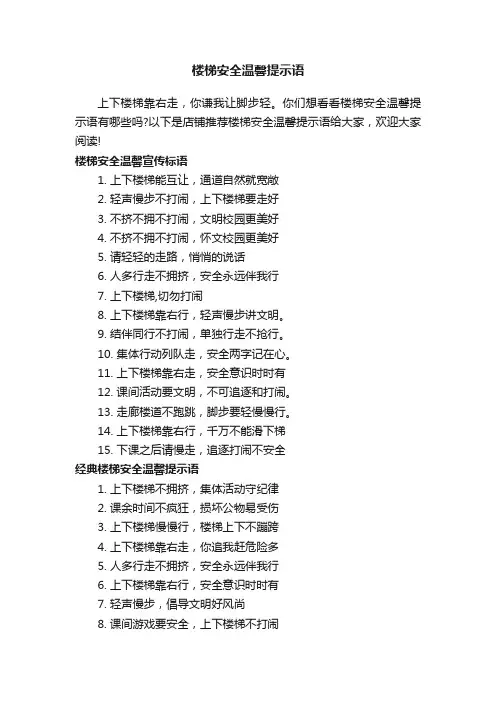 楼梯安全温馨提示语

上下楼梯靠右走，你谦我让脚步轻。你们想看看楼梯安全温馨提示语有哪些吗?以下是店铺推荐楼梯安全温馨提示语给大家，欢迎大家阅读!

楼梯安全温馨宣传标语

1. 上下楼梯能互让，通道自然就宽敞
2. 轻声慢步不打闹，上下楼梯要走好
3. 不挤不拥不打闹，文明校园更美好
4. 不挤不拥不打闹，怀文校园更美好
5. 请轻轻的走路，悄悄的说话
6. 人多行走不拥挤，安全永远伴我行
7. 上下楼梯,切勿打闹
8. 上下楼梯靠右行，轻声慢步讲文明。
9. 结伴同行不打闹，单独行走不抢行。
10. 集体行动列队走，安全两字记在心。
11. 上下楼梯靠右走，安全意识时时有
12. 课间活动要文明，不可追逐和打闹。
13. 走廊楼道不跑跳，脚步要轻慢慢行。
14. 上下楼梯靠右行，千万不能滑下梯
15. 下课之后请慢走，追逐打闹不安全

经典楼梯安全温馨提示语

1. 上下楼梯不拥挤，集体活动守纪律
2. 课余时间不疯狂，损坏公物易受伤
3. 上下楼梯慢慢行，楼梯上下不蹦跨
4. 上下楼梯靠右走，你追我赶危险多
5. 人多行走不拥挤，安全永远伴我行
6. 上下楼梯靠右行，安全意识时时有
7. 轻声慢步，倡导文明好风尚
8. 课间游戏要安全，上下楼梯不打闹